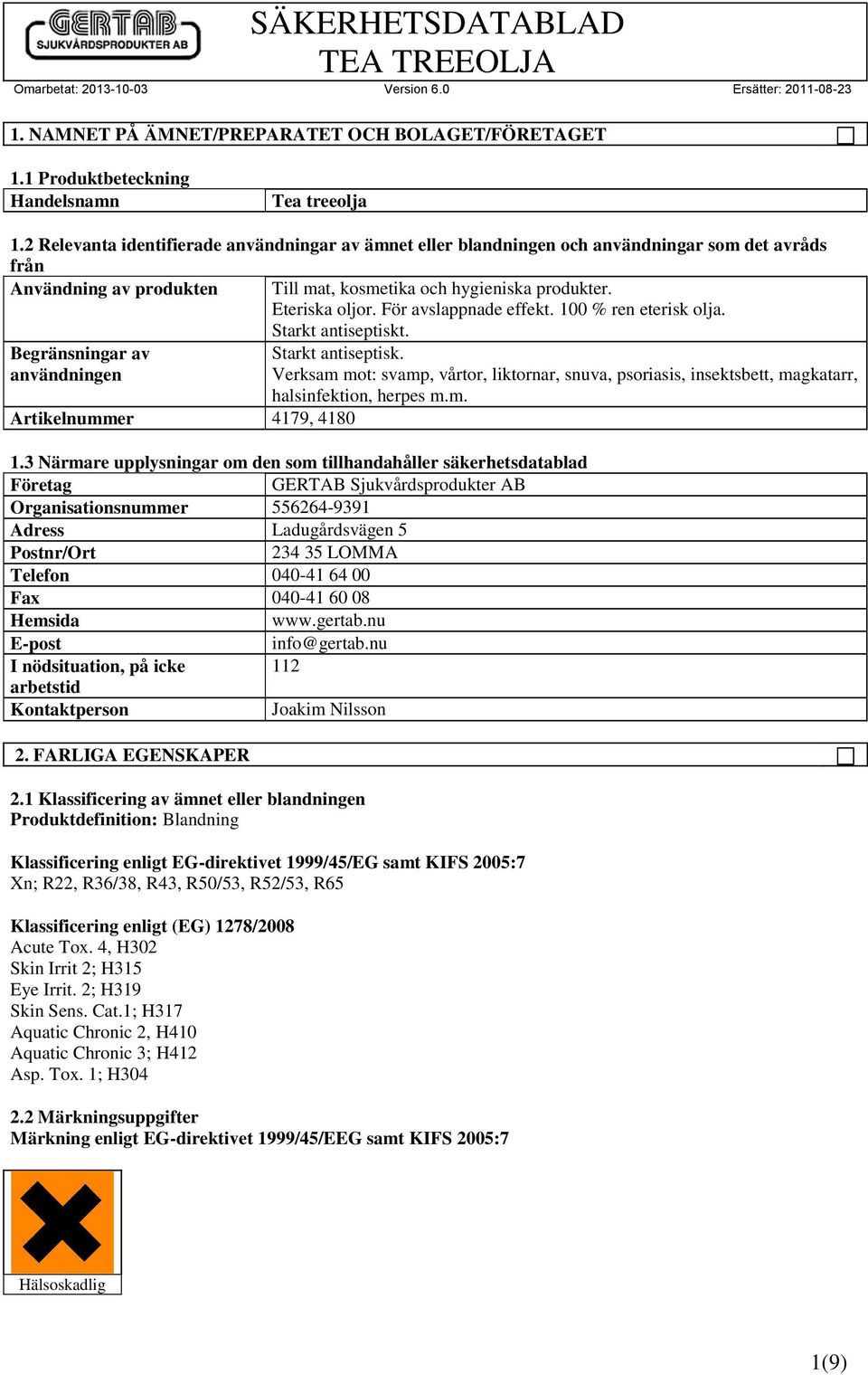 GERTAB SJUKVÅRDSPRODUKTER AB

SÄKERHETSDATABLAD
TEA TREEOLJA

Omarbetat: 2013-10-03 Version 6.0 Ersätter: 2011-08-23

1. NAMNET PÅ ÄMNET/PREPARATET OCH BOLAGET/FÖRETAGET

1.1 Produktbeteckning

| Handelsnamn | Tea treeolja |
|---|---|

1.2 Relevanta identifierade användningar av ämnet eller blandningen och användningar som det avråds från

| Användning av produkten | Till mat, kosmetika och hygieniska produkter. Eteriska oljor. För avslappnade effekt. 100 % ren eterisk olja. Starkt antiseptiskt. |
|---|---|
| Begränsningar av användningen | Starkt antiseptisk. Verksam mot: svamp, vårtor, liktornar, snuva, psoriasis, insektsbett, magkatarr, halsinfektion, herpes m.m. |
| Artikelnummer | 4179, 4180 |

1.3 Närmare upplysningar om den som tillhandahåller säkerhetsdatablad

| Företag | GERTAB Sjukvårdsprodukter AB |
|---|---|
| Organisationsnummer | 556264-9391 |
| Adress | Ladugårdsvägen 5 |
| Postnr/Ort | 234 35 LOMMA |
| Telefon | 040-41 64 00 |
| Fax | 040-41 60 08 |
| Hemsida | www.gertab.nu |
| E-post | info@gertab.nu |
| I nödsituation, på icke arbetstid | 112 |
| Kontaktperson | Joakim Nilsson |

2. FARLIGA EGENSKAPER

2.1 Klassificering av ämnet eller blandningen
Produktdefinition: Blandning

Klassificering enligt EG-direktivet 1999/45/EG samt KIFS 2005:7
Xn; R22, R36/38, R43, R50/53, R52/53, R65

Klassificering enligt (EG) 1278/2008
Acute Tox. 4, H302
Skin Irrit 2; H315
Eye Irrit. 2; H319
Skin Sens. Cat.1; H317
Aquatic Chronic 2, H410
Aquatic Chronic 3; H412
Asp. Tox. 1; H304

2.2 Märkningsuppgifter
Märkning enligt EG-direktivet 1999/45/EEG samt KIFS 2005:7

Hälsoskadlig

1(9)